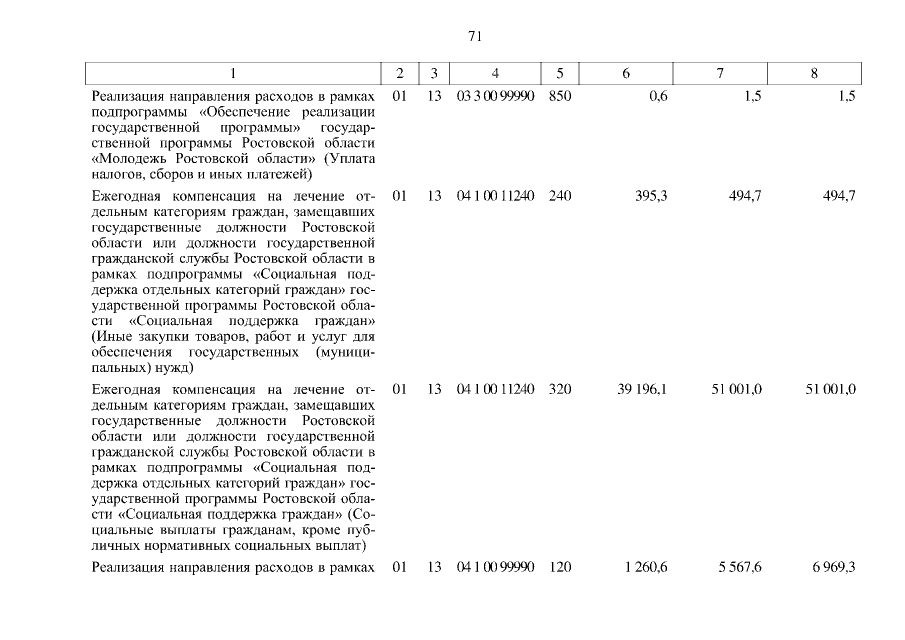 71

| 1 | 2 | 3 | 4 | 5 | 6 | 7 | 8 |
|---|---|---|---|---|---|---|---|
| Реализация направления расходов в рамках подпрограммы «Обеспечение реализации государственной программы» государственной программы Ростовской области «Молодежь Ростовской области» (Уплата налогов, сборов и иных платежей) | 01 | 13 | 03 3 00 99990 | 850 | 0,6 | 1,5 | 1,5 |
| Ежегодная компенсация на лечение отдельным категориям граждан, замещавших государственные должности Ростовской области или должности государственной гражданской службы Ростовской области в рамках подпрограммы «Социальная поддержка отдельных категорий граждан» государственной программы Ростовской области «Социальная поддержка граждан» (Иные закупки товаров, работ и услуг для обеспечения государственных (муниципальных) нужд) | 01 | 13 | 04 1 00 11240 | 240 | 395,3 | 494,7 | 494,7 |
| Ежегодная компенсация на лечение отдельным категориям граждан, замещавших государственные должности Ростовской области или должности государственной гражданской службы Ростовской области в рамках подпрограммы «Социальная поддержка отдельных категорий граждан» государственной программы Ростовской области «Социальная поддержка граждан» (Социальные выплаты гражданам, кроме публичных нормативных социальных выплат) | 01 | 13 | 04 1 00 11240 | 320 | 39 196,1 | 51 001,0 | 51 001,0 |
| Реализация направления расходов в рамках | 01 | 13 | 04 1 00 99990 | 120 | 1 260,6 | 5 567,6 | 6 969,3 |